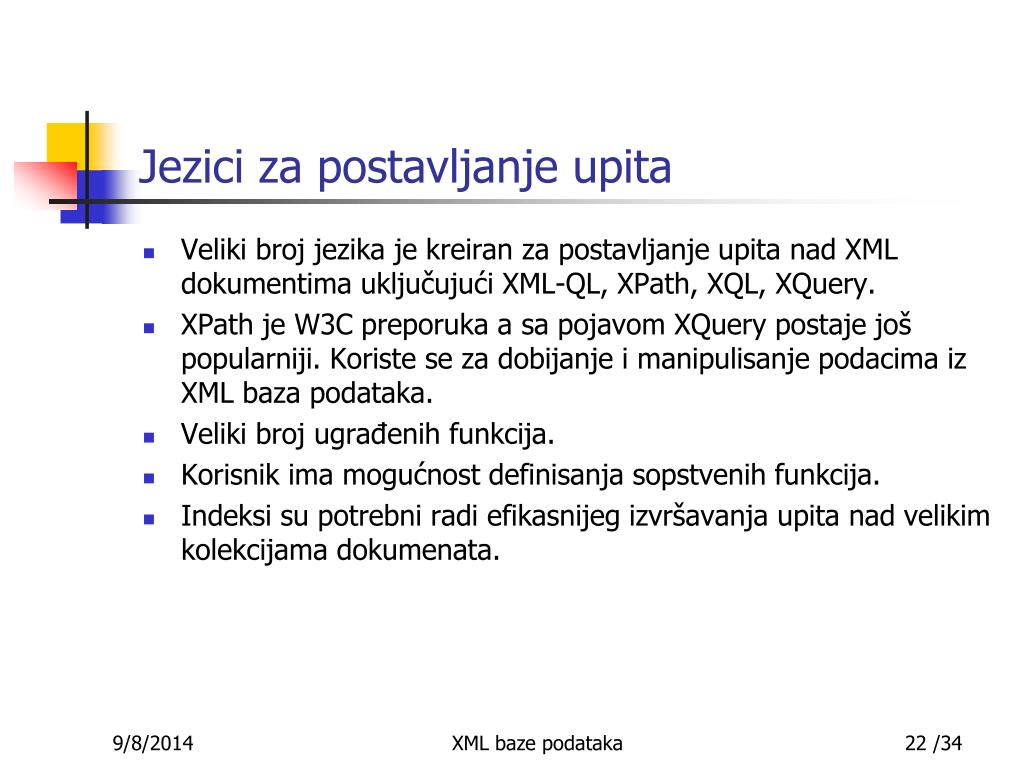 Jezici za postavljanje upita

- Veliki broj jezika je kreiran za postavljanje upita nad XML dokumentima uključujući XML-QL, XPath, XQL, XQuery.
- XPath je W3C preporuka a sa pojavom XQuery postaje još popularniji. Koriste se za dobijanje i manipulisanje podacima iz XML baza podataka.
- Veliki broj ugrađenih funkcija.
- Korisnik ima mogućnost definisanja sopstvenih funkcija.
- Indeksi su potrebni radi efikasnijeg izvršavanja upita nad velikim kolekcijama dokumenata.

9/8/2014
XML baze podataka
22 /34